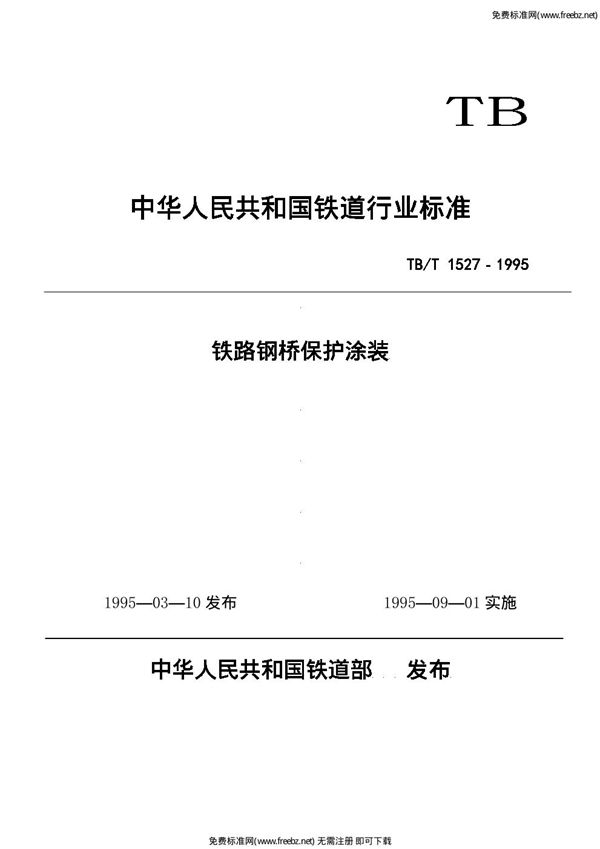 免费标准网(www.freebz.net)

TB

中华人民共和国铁道行业标准

TB/T 1527 - 1995

铁路钢桥保护涂装

1995—03—10 发布

1995—09—01 实施

中华人民共和国铁道部 发布

免费标准网(www.freebz.net) 无需注册 即可下载